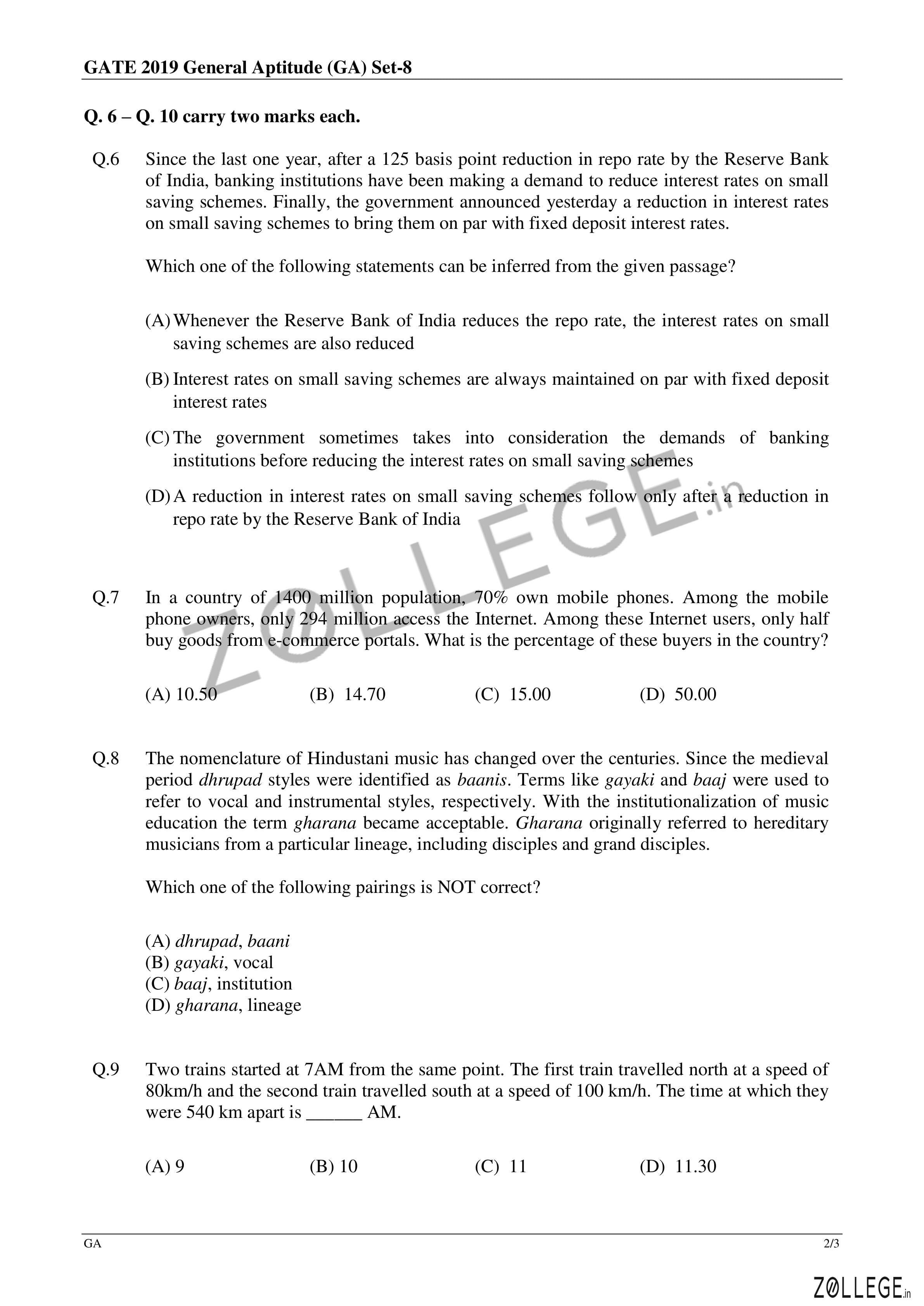 GATE 2019 General Aptitude (GA) Set-8

Q. 6 – Q. 10 carry two marks each.

Q.6 Since the last one year, after a 125 basis point reduction in repo rate by the Reserve Bank of India, banking institutions have been making a demand to reduce interest rates on small saving schemes. Finally, the government announced yesterday a reduction in interest rates on small saving schemes to bring them on par with fixed deposit interest rates.

Which one of the following statements can be inferred from the given passage?

(A) Whenever the Reserve Bank of India reduces the repo rate, the interest rates on small saving schemes are also reduced

(B) Interest rates on small saving schemes are always maintained on par with fixed deposit interest rates

(C) The government sometimes takes into consideration the demands of banking institutions before reducing the interest rates on small saving schemes

(D) A reduction in interest rates on small saving schemes follow only after a reduction in repo rate by the Reserve Bank of India

ZOLLEGE.in

Q.7 In a country of 1400 million population, 70% own mobile phones. Among the mobile phone owners, only 294 million access the Internet. Among these Internet users, only half buy goods from e-commerce portals. What is the percentage of these buyers in the country?

(A) 10.50 (B) 14.70 (C) 15.00 (D) 50.00

Q.8 The nomenclature of Hindustani music has changed over the centuries. Since the medieval period dhrupad styles were identified as baanis. Terms like gayaki and baaj were used to refer to vocal and instrumental styles, respectively. With the institutionalization of music education the term gharana became acceptable. Gharana originally referred to hereditary musicians from a particular lineage, including disciples and grand disciples.

Which one of the following pairings is NOT correct?

(A) dhrupad, baani
(B) gayaki, vocal
(C) baaj, institution
(D) gharana, lineage

Q.9 Two trains started at 7AM from the same point. The first train travelled north at a speed of 80km/h and the second train travelled south at a speed of 100 km/h. The time at which they were 540 km apart is ______ AM.

(A) 9 (B) 10 (C) 11 (D) 11.30

GA 2/3

ZOLLEGE.in